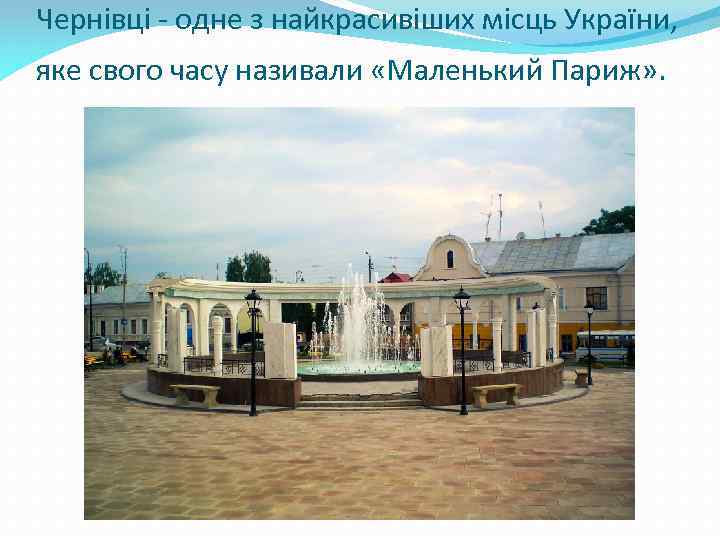 Чернівці - одне з найкрасивіших місць України, яке свого часу називали «Маленький Париж».